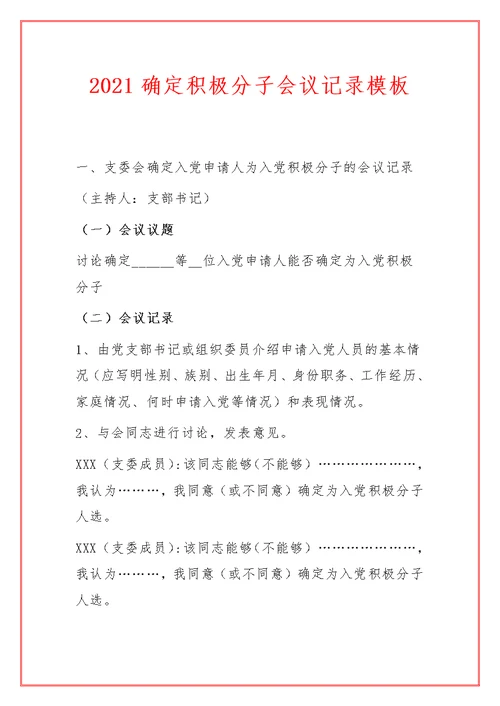 2021 确定积极分子会议记录模板

一、支委会确定入党申请人为入党积极分子的会议记录

（主持人：支部书记）

（一）会议议题

讨论确定______等__位入党申请人能否确定为入党积极分子

（二）会议记录

1、由党支部书记或组织委员介绍申请入党人员的基本情况（应写明性别、族别、出生年月、身份职务、工作经历、家庭情况、何时申请入党等情况）和表现情况。

2、与会同志进行讨论，发表意见。

XXX（支委成员）:该同志能够（不能够）…………………，我认为………，我同意（或不同意）确定为入党积极分子人选。

XXX（支委成员）:该同志能够（不能够）…………………，我认为………，我同意（或不同意）确定为入党积极分子人选。